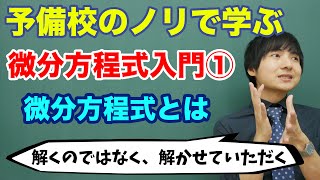 予備校のノリで学ぶ

微分方程式入門①

微分方程式とは

解くのではなく、解かせていただく